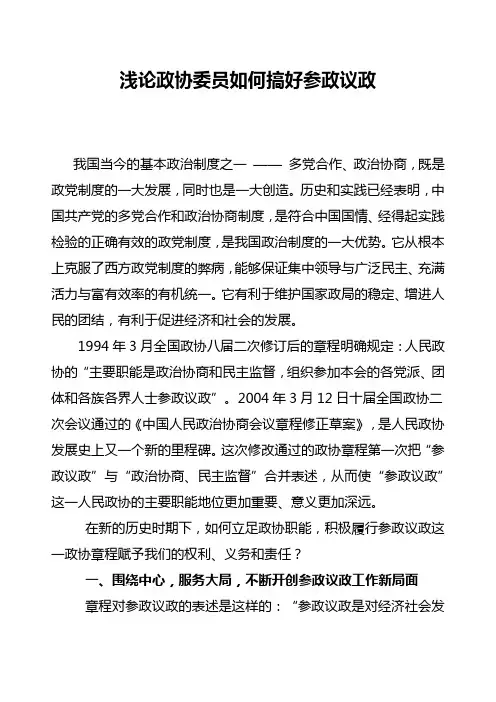 浅论政协委员如何搞好参政议政

我国当今的基本政治制度之一 —— 多党合作、政治协商，既是政党制度的一大发展，同时也是一大创造。历史和实践已经表明，中国共产党的多党合作和政治协商制度，是符合中国国情、经得起实践检验的正确有效的政党制度，是我国政治制度的一大优势。它从根本上克服了西方政党制度的弊病，能够保证集中领导与广泛民主、充满活力与富有效率的有机统一。它有利于维护国家政局的稳定、增进人民的团结，有利于促进经济和社会的发展。

1994 年 3 月全国政协八届二次修订后的章程明确规定：人民政协的“主要职能是政治协商和民主监督，组织参加本会的各党派、团体和各族各界人士参政议政”。2004 年 3 月 12 日十届全国政协二次会议通过的《中国人民政治协商会议章程修正草案》，是人民政协发展史上又一个新的里程碑。这次修改通过的政协章程第一次把“参政议政”与“政治协商、民主监督”合并表述，从而使“参政议政”这一人民政协的主要职能地位更加重要、意义更加深远。

在新的历史时期下，如何立足政协职能，积极履行参政议政这一政协章程赋予我们的权利、义务和责任？

一、围绕中心，服务大局，不断开创参政议政工作新局面

章程对参政议政的表述是这样的：“参政议政是对经济社会发